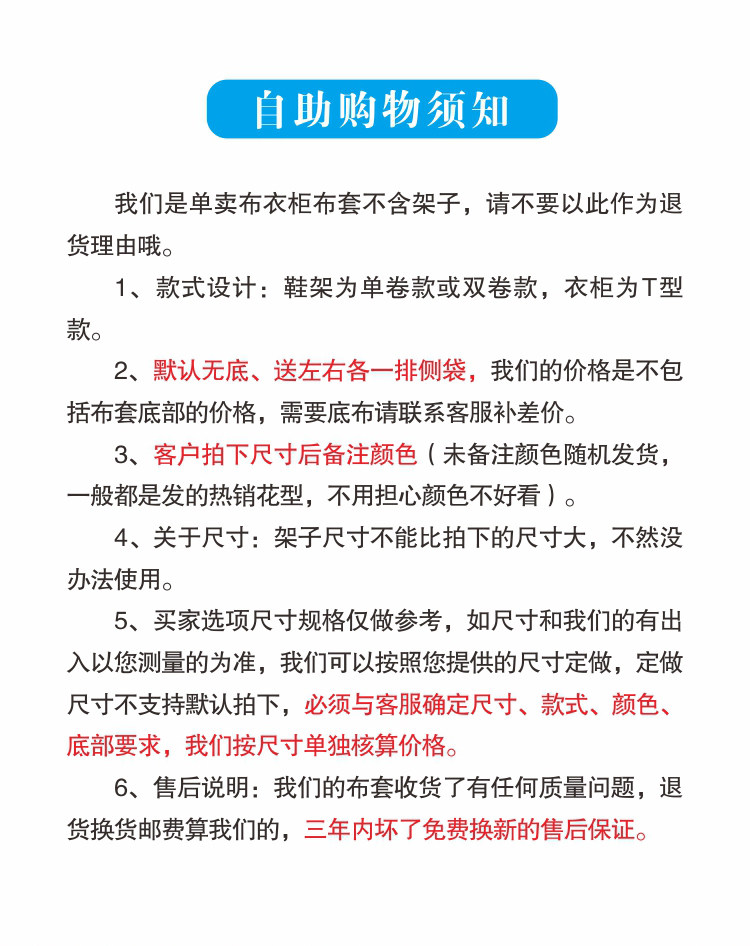 自助购物须知

我们是单卖布衣柜布套不含架子，请不要以此作为退货理由哦。

1、款式设计：鞋架为单卷款或双卷款，衣柜为T型款。

2、默认无底、送左右各一排侧袋，我们的价格是不包括布套底部的价格，需要底布请联系客服补差价。

3、客户拍下尺寸后备注颜色（未备注颜色随机发货，一般都是发的热销花型，不用担心颜色不好看）。

4、关于尺寸：架子尺寸不能比拍下的尺寸大，不然没办法使用。

5、买家选项尺寸规格仅做参考，如尺寸和我们的有出入以您测量的为准，我们可以按照您提供的尺寸定做，定做尺寸不支持默认拍下，必须与客服确定尺寸、款式、颜色、底部要求，我们按尺寸单独核算价格。

6、售后说明：我们的布套收货了有任何质量问题，退货换货邮费算我们的，三年内坏了免费换新的售后保证。